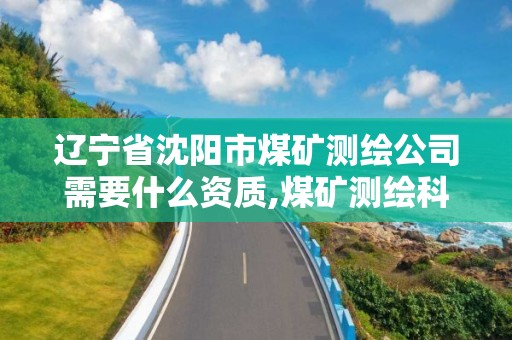 辽宁省沈阳市煤矿测绘公司需要什么资质,煤矿测绘科